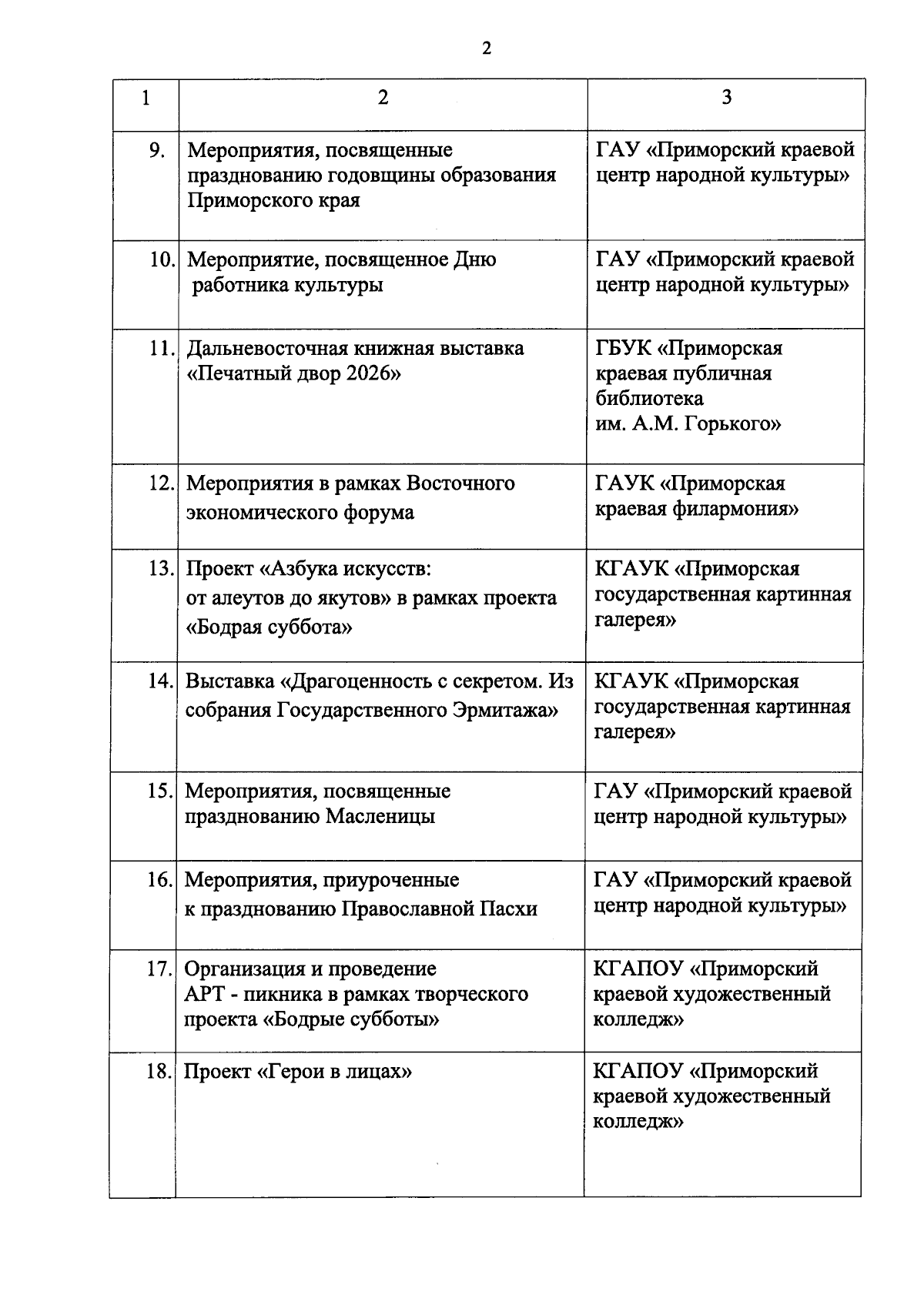 2

| 1 | 2 | 3 |
|---|---|---|
| 9. | Мероприятия, посвященные празднованию годовщины образования Приморского края | ГАУ «Приморский краевой центр народной культуры» |
| 10. | Мероприятие, посвященное Дню работника культуры | ГАУ «Приморский краевой центр народной культуры» |
| 11. | Дальневосточная книжная выставка «Печатный двор 2026» | ГБУК «Приморская краевая публичная библиотека им. А.М. Горького» |
| 12. | Мероприятия в рамках Восточного экономического форума | ГАУК «Приморская краевая филармония» |
| 13. | Проект «Азбука искусств: от алеутов до якутов» в рамках проекта «Бодрая суббота» | КГАУК «Приморская государственная картинная галерея» |
| 14. | Выставка «Драгоценность с секретом. Из собрания Государственного Эрмитажа» | КГАУК «Приморская государственная картинная галерея» |
| 15. | Мероприятия, посвященные празднованию Масленицы | ГАУ «Приморский краевой центр народной культуры» |
| 16. | Мероприятия, приуроченные к празднованию Православной Пасхи | ГАУ «Приморский краевой центр народной культуры» |
| 17. | Организация и проведение АРТ - пикника в рамках творческого проекта «Бодрые субботы» | КГАПОУ «Приморский краевой художественный колледж» |
| 18. | Проект «Герои в лицах» | КГАПОУ «Приморский краевой художественный колледж» |